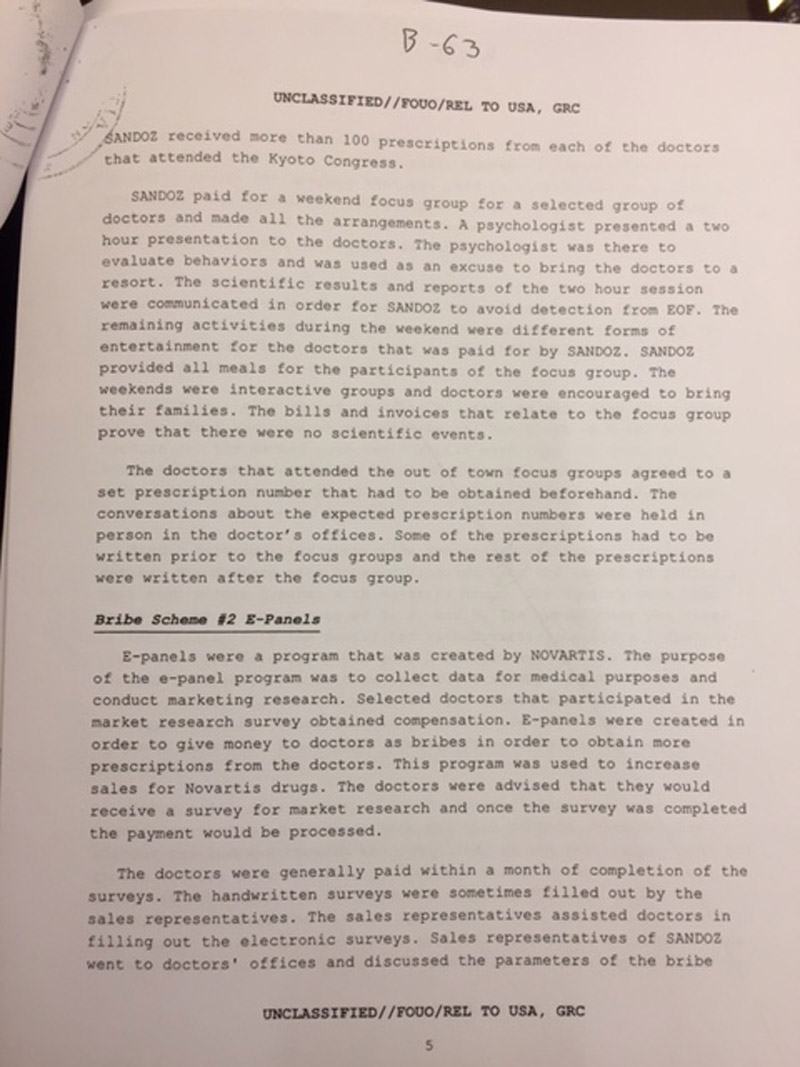 B-63

UNCLASSIFIED//FOUO/REL TO USA, GRC

SANDOZ received more than 100 prescriptions from each of the doctors that attended the Kyoto Congress.

SANDOZ paid for a weekend focus group for a selected group of doctors and made all the arrangements. A psychologist presented a two hour presentation to the doctors. The psychologist was there to evaluate behaviors and was used as an excuse to bring the doctors to a resort. The scientific results and reports of the two hour session were communicated in order for SANDOZ to avoid detection from EOF. The remaining activities during the weekend were different forms of entertainment for the doctors that was paid for by SANDOZ. SANDOZ provided all meals for the participants of the focus group. The weekends were interactive groups and doctors were encouraged to bring their families. The bills and invoices that relate to the focus group prove that there were no scientific events.

The doctors that attended the out of town focus groups agreed to a set prescription number that had to be obtained beforehand. The conversations about the expected prescription numbers were held in person in the doctor's offices. Some of the prescriptions had to be written prior to the focus groups and the rest of the prescriptions were written after the focus group.

Bribe Scheme #2 E-Panels

E-panels were a program that was created by NOVARTIS. The purpose of the e-panel program was to collect data for medical purposes and conduct marketing research. Selected doctors that participated in the market research survey obtained compensation. E-panels were created in order to give money to doctors as bribes in order to obtain more prescriptions from the doctors. This program was used to increase sales for Novartis drugs. The doctors were advised that they would receive a survey for market research and once the survey was completed the payment would be processed.

The doctors were generally paid within a month of completion of the surveys. The handwritten surveys were sometimes filled out by the sales representatives. The sales representatives assisted doctors in filling out the electronic surveys. Sales representatives of SANDOZ went to doctors' offices and discussed the parameters of the bribe

UNCLASSIFIED//FOUO/REL TO USA, GRC

5